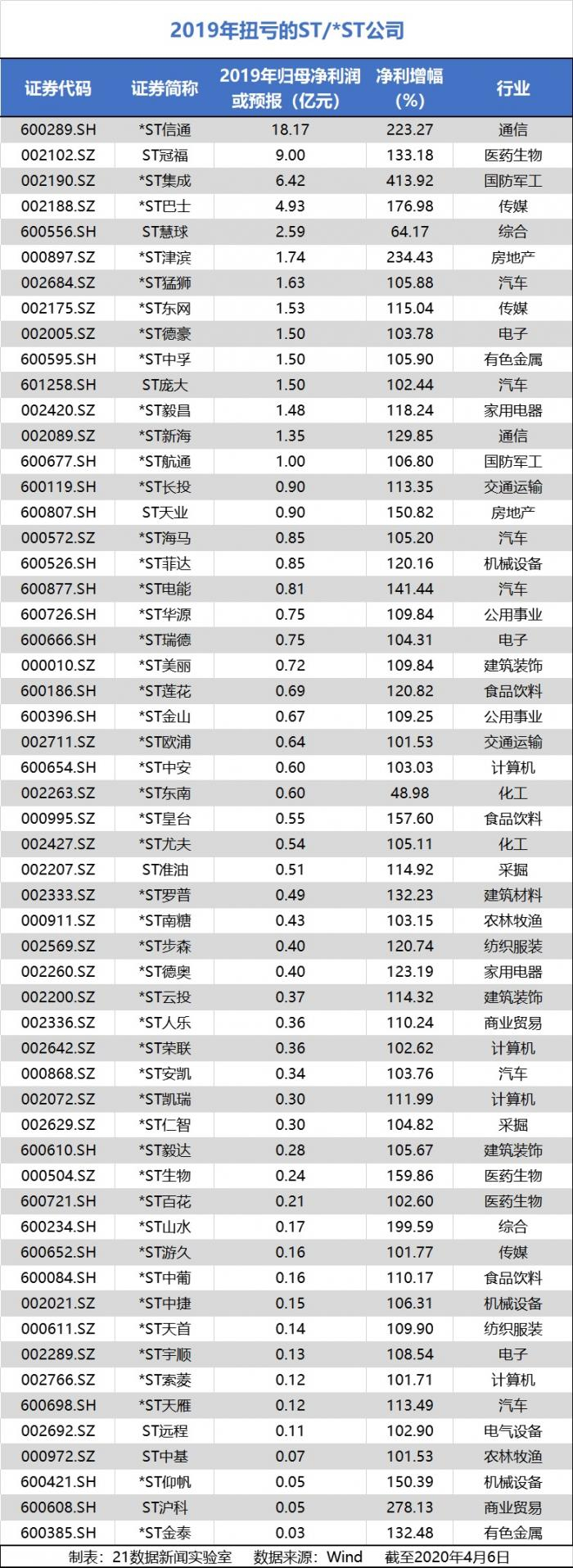 2019年扭亏的ST/*ST公司

| 证券代码 | 证券简称 | 2019年归母净利润或预报（亿元） | 净利增幅（%） | 行业 |
|---|---|---|---|---|
| 600289.SH | *ST信通 | 18.17 | 223.27 | 通信 |
| 002102.SZ | ST冠福 | 9.00 | 133.18 | 医药生物 |
| 002190.SZ | *ST集成 | 6.42 | 413.92 | 国防军工 |
| 002188.SZ | *ST巴士 | 4.93 | 176.98 | 传媒 |
| 600556.SH | ST慧球 | 2.59 | 64.17 | 综合 |
| 000897.SZ | *ST津滨 | 1.74 | 234.43 | 房地产 |
| 002684.SZ | *ST猛狮 | 1.63 | 105.88 | 汽车 |
| 002175.SZ | *ST东网 | 1.53 | 115.04 | 传媒 |
| 002005.SZ | *ST德豪 | 1.50 | 103.78 | 电子 |
| 600595.SH | *ST中孚 | 1.50 | 105.90 | 有色金属 |
| 601258.SH | ST庞大 | 1.50 | 102.44 | 汽车 |
| 002420.SZ | *ST毅昌 | 1.48 | 118.24 | 家用电器 |
| 002089.SZ | *ST新海 | 1.35 | 129.85 | 通信 |
| 600677.SH | *ST航通 | 1.00 | 106.80 | 国防军工 |
| 600119.SH | *ST长投 | 0.90 | 113.35 | 交通运输 |
| 600807.SH | ST天业 | 0.90 | 150.82 | 房地产 |
| 000572.SZ | *ST海马 | 0.85 | 105.20 | 汽车 |
| 600526.SH | *ST菲达 | 0.85 | 120.16 | 机械设备 |
| 600877.SH | *ST电能 | 0.81 | 141.44 | 汽车 |
| 600726.SH | *ST华源 | 0.75 | 109.84 | 公用事业 |
| 600666.SH | *ST瑞德 | 0.75 | 104.31 | 电子 |
| 000010.SZ | *ST美丽 | 0.72 | 109.84 | 建筑装饰 |
| 600186.SH | *ST莲花 | 0.69 | 120.82 | 食品饮料 |
| 600396.SH | *ST金山 | 0.67 | 109.25 | 公用事业 |
| 002711.SZ | *ST欧浦 | 0.64 | 101.53 | 交通运输 |
| 600654.SH | *ST中安 | 0.60 | 103.03 | 计算机 |
| 002263.SZ | *ST东南 | 0.60 | 48.98 | 化工 |
| 000995.SZ | *ST皇台 | 0.55 | 157.60 | 食品饮料 |
| 002427.SZ | *ST尤夫 | 0.54 | 105.11 | 化工 |
| 002207.SZ | ST准油 | 0.51 | 114.92 | 采掘 |
| 002333.SZ | *ST罗普 | 0.49 | 132.23 | 建筑材料 |
| 000911.SZ | *ST南糖 | 0.43 | 103.15 | 农林牧渔 |
| 002569.SZ | *ST步森 | 0.40 | 120.74 | 纺织服装 |
| 002260.SZ | *ST德奥 | 0.40 | 123.19 | 家用电器 |
| 002200.SZ | *ST云投 | 0.37 | 114.32 | 建筑装饰 |
| 002336.SZ | *ST人乐 | 0.36 | 110.24 | 商业贸易 |
| 002642.SZ | *ST荣联 | 0.36 | 102.62 | 计算机 |
| 000868.SZ | *ST安凯 | 0.34 | 103.76 | 汽车 |
| 002072.SZ | *ST凯瑞 | 0.30 | 111.99 | 计算机 |
| 002629.SZ | *ST仁智 | 0.30 | 104.82 | 采掘 |
| 600610.SH | *ST毅达 | 0.28 | 105.67 | 建筑装饰 |
| 000504.SZ | *ST生物 | 0.24 | 159.86 | 医药生物 |
| 600721.SH | *ST百花 | 0.21 | 102.60 | 医药生物 |
| 600234.SH | *ST山水 | 0.17 | 199.59 | 综合 |
| 600652.SH | *ST游久 | 0.16 | 101.77 | 传媒 |
| 600084.SH | *ST中葡 | 0.16 | 110.17 | 食品饮料 |
| 002021.SZ | *ST中捷 | 0.15 | 106.31 | 机械设备 |
| 000611.SZ | *ST天首 | 0.14 | 109.90 | 纺织服装 |
| 002289.SZ | *ST宇顺 | 0.13 | 108.54 | 电子 |
| 002766.SZ | *ST索菱 | 0.12 | 101.71 | 计算机 |
| 600698.SH | *ST天雁 | 0.12 | 113.49 | 汽车 |
| 002692.SZ | ST远程 | 0.11 | 102.90 | 电气设备 |
| 000972.SZ | ST中基 | 0.07 | 101.53 | 农林牧渔 |
| 600421.SH | *ST仰帆 | 0.05 | 150.39 | 机械设备 |
| 600608.SH | ST沪科 | 0.05 | 278.13 | 商业贸易 |
| 600385.SH | *ST金泰 | 0.03 | 132.48 | 有色金属 |

制表：21数据新闻实验室　数据来源：Wind　截至2020年4月6日